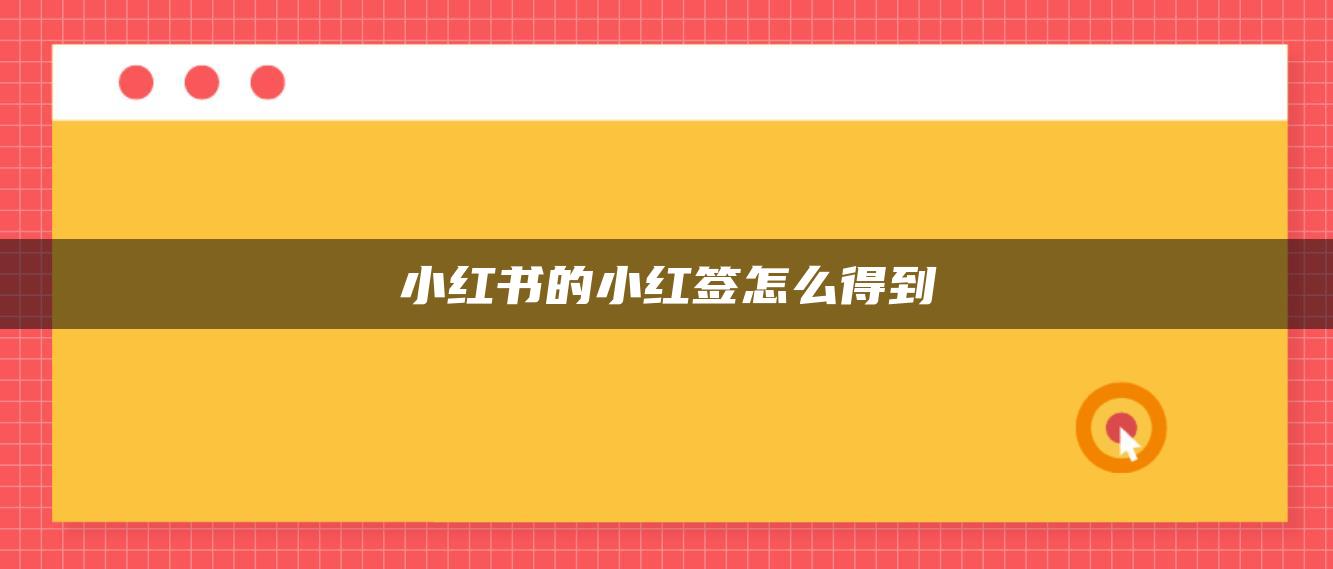 小红书的小红签怎么得到